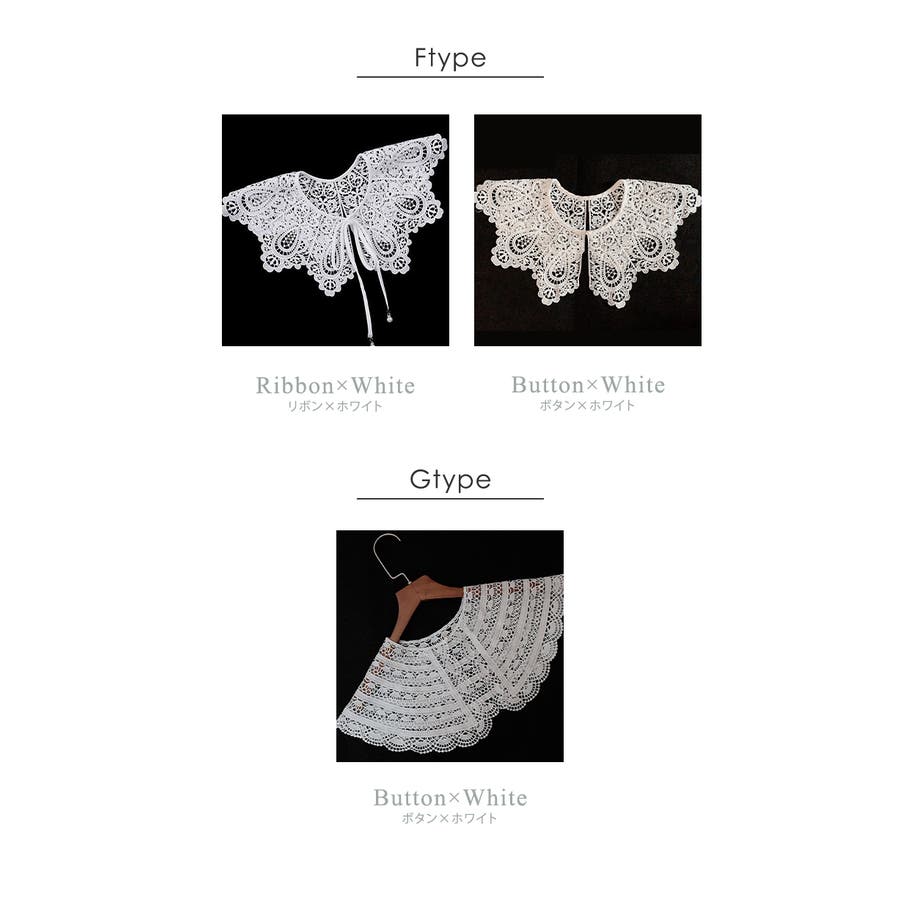 Ftype

Ribbon×White
リボン×ホワイト

Button×White
ボタン×ホワイト

Gtype

Button×White
ボタン×ホワイト